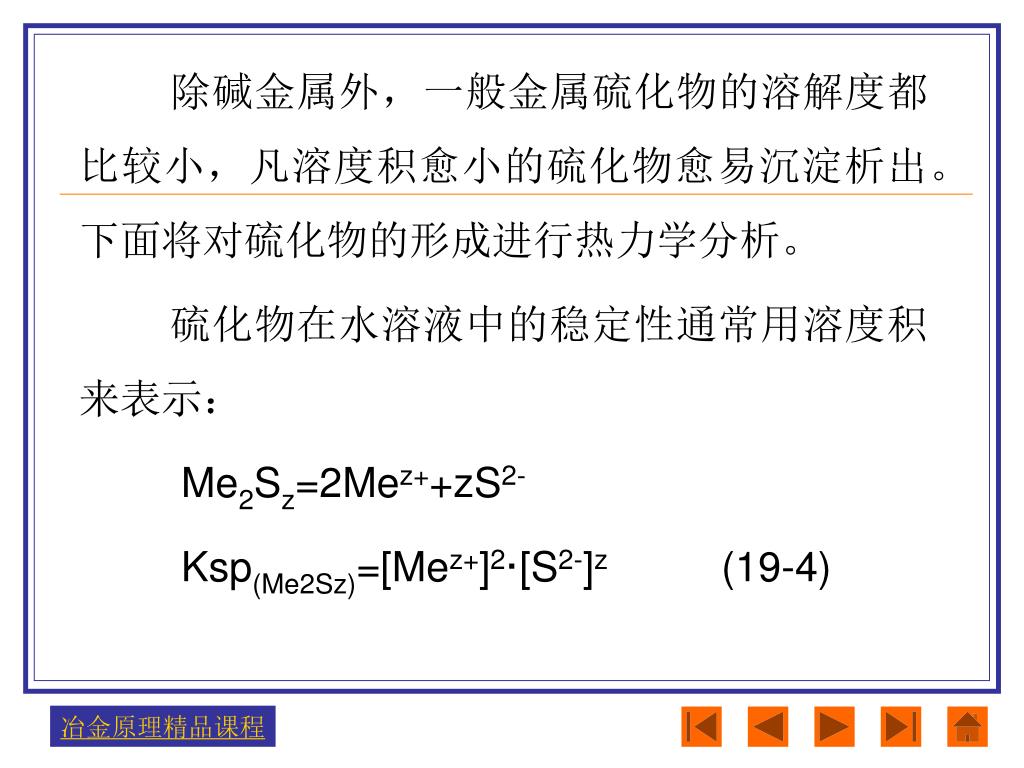 除碱金属外，一般金属硫化物的溶解度都比较小，凡溶度积愈小的硫化物愈易沉淀析出。下面将对硫化物的形成进行热力学分析。

硫化物在水溶液中的稳定性通常用溶度积来表示：

$Me_2S_z=2Me^{z+}+zS^{2-}$

$Ksp_{(Me2Sz)}=[Me^{z+}]^2\cdot[S^{2-}]^z$ (19-4)

冶金原理精品课程